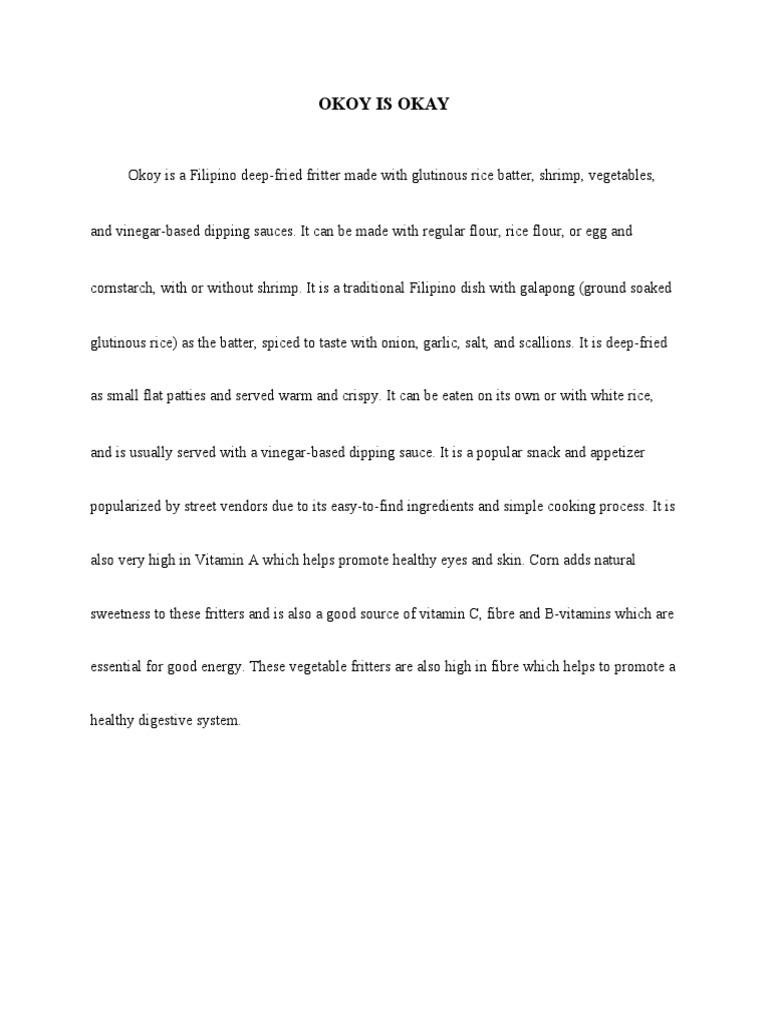 OKOY IS OKAY

Okoy is a Filipino deep-fried fritter made with glutinous rice batter, shrimp, vegetables, and vinegar-based dipping sauces. It can be made with regular flour, rice flour, or egg and cornstarch, with or without shrimp. It is a traditional Filipino dish with galapong (ground soaked glutinous rice) as the batter, spiced to taste with onion, garlic, salt, and scallions. It is deep-fried as small flat patties and served warm and crispy. It can be eaten on its own or with white rice, and is usually served with a vinegar-based dipping sauce. It is a popular snack and appetizer popularized by street vendors due to its easy-to-find ingredients and simple cooking process. It is also very high in Vitamin A which helps promote healthy eyes and skin. Corn adds natural sweetness to these fritters and is also a good source of vitamin C, fibre and B-vitamins which are essential for good energy. These vegetable fritters are also high in fibre which helps to promote a healthy digestive system.